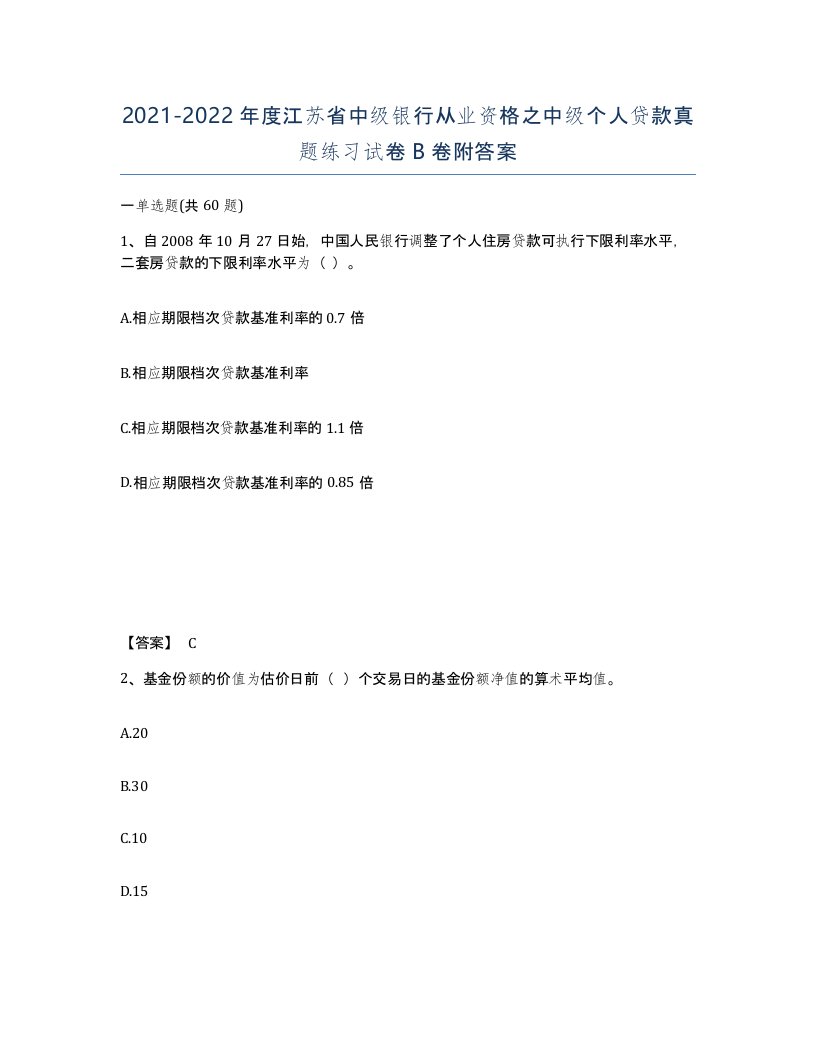 2021-2022年度江苏省中级银行从业资格之中级个人贷款真题练习试卷B卷附答案

一单选题(共60题)

1、自2008年10月27日始，中国人民银行调整了个人住房贷款可执行下限利率水平，二套房贷款的下限利率水平为（ ）。

A.相应期限档次贷款基准利率的0.7倍

B.相应期限档次贷款基准利率

C.相应期限档次贷款基准利率的1.1倍

D.相应期限档次贷款基准利率的0.85倍

【答案】 C

2、基金份额的价值为估价日前（ ）个交易日的基金份额净值的算术平均值。

A.20

B.30

C.10

D.15